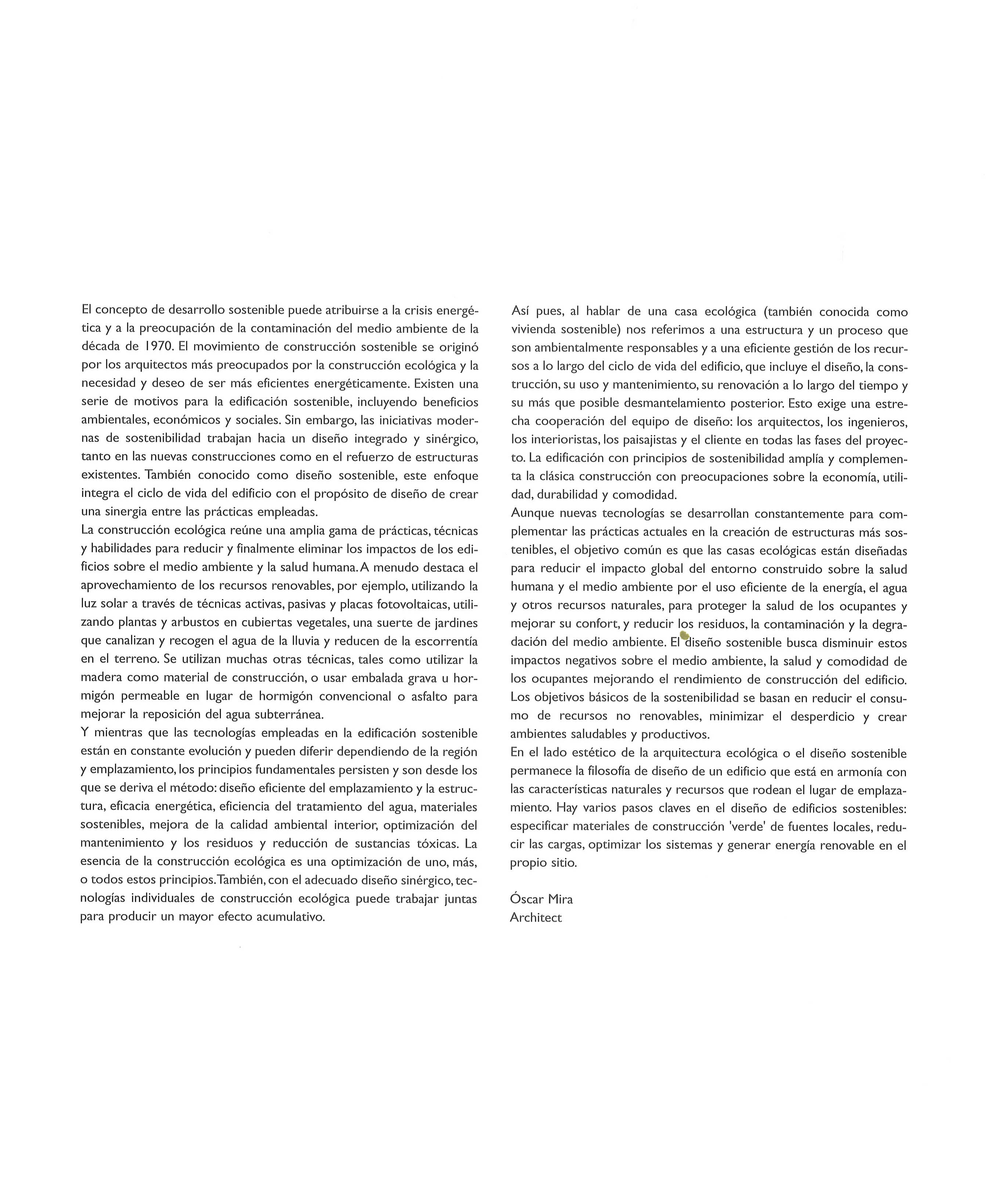 El concepto de desarrollo sostenible puede atribuirse a la crisis energética y a la preocupación de la contaminación del medio ambiente de la década de 1970. El movimiento de construcción sostenible se originó por los arquitectos más preocupados por la construcción ecológica y la necesidad y deseo de ser más eficientes energéticamente. Existen una serie de motivos para la edificación sostenible, incluyendo beneficios ambientales, económicos y sociales. Sin embargo, las iniciativas modernas de sostenibilidad trabajan hacia un diseño integrado y sinérgico, tanto en las nuevas construcciones como en el refuerzo de estructuras existentes. También conocido como diseño sostenible, este enfoque integra el ciclo de vida del edificio con el propósito de diseño de crear una sinergia entre las prácticas empleadas.

La construcción ecológica reúne una amplia gama de prácticas, técnicas y habilidades para reducir y finalmente eliminar los impactos de los edificios sobre el medio ambiente y la salud humana. A menudo destaca el aprovechamiento de los recursos renovables, por ejemplo, utilizando la luz solar a través de técnicas activas, pasivas y placas fotovoltaicas, utilizando plantas y arbustos en cubiertas vegetales, una suerte de jardines que canalizan y recogen el agua de la lluvia y reducen de la escorrentía en el terreno. Se utilizan muchas otras técnicas, tales como utilizar la madera como material de construcción, o usar embalada grava u hormigón permeable en lugar de hormigón convencional o asfalto para mejorar la reposición del agua subterránea.

Y mientras que las tecnologías empleadas en la edificación sostenible están en constante evolución y pueden diferir dependiendo de la región y emplazamiento, los principios fundamentales persisten y son desde los que se deriva el método: diseño eficiente del emplazamiento y la estructura, eficacia energética, eficiencia del tratamiento del agua, materiales sostenibles, mejora de la calidad ambiental interior, optimización del mantenimiento y los residuos y reducción de sustancias tóxicas. La esencia de la construcción ecológica es una optimización de uno, más, o todos estos principios. También, con el adecuado diseño sinérgico, tecnologías individuales de construcción ecológica puede trabajar juntas para producir un mayor efecto acumulativo.

Así pues, al hablar de una casa ecológica (también conocida como vivienda sostenible) nos referimos a una estructura y un proceso que son ambientalmente responsables y a una eficiente gestión de los recursos a lo largo del ciclo de vida del edificio, que incluye el diseño, la construcción, su uso y mantenimiento, su renovación a lo largo del tiempo y su más que posible desmantelamiento posterior. Esto exige una estrecha cooperación del equipo de diseño: los arquitectos, los ingenieros, los interioristas, los paisajistas y el cliente en todas las fases del proyecto. La edificación con principios de sostenibilidad amplía y complementa la clásica construcción con preocupaciones sobre la economía, utilidad, durabilidad y comodidad.

Aunque nuevas tecnologías se desarrollan constantemente para complementar las prácticas actuales en la creación de estructuras más sostenibles, el objetivo común es que las casas ecológicas están diseñadas para reducir el impacto global del entorno construido sobre la salud humana y el medio ambiente por el uso eficiente de la energía, el agua y otros recursos naturales, para proteger la salud de los ocupantes y mejorar su confort, y reducir los residuos, la contaminación y la degradación del medio ambiente. El diseño sostenible busca disminuir estos impactos negativos sobre el medio ambiente, la salud y comodidad de los ocupantes mejorando el rendimiento de construcción del edificio. Los objetivos básicos de la sostenibilidad se basan en reducir el consumo de recursos no renovables, minimizar el desperdicio y crear ambientes saludables y productivos.

En el lado estético de la arquitectura ecológica o el diseño sostenible permanece la filosofía de diseño de un edificio que está en armonía con las características naturales y recursos que rodean el lugar de emplazamiento. Hay varios pasos claves en el diseño de edificios sostenibles: especificar materiales de construcción 'verde' de fuentes locales, reducir las cargas, optimizar los sistemas y generar energía renovable en el propio sitio.

Óscar Mira
Architect